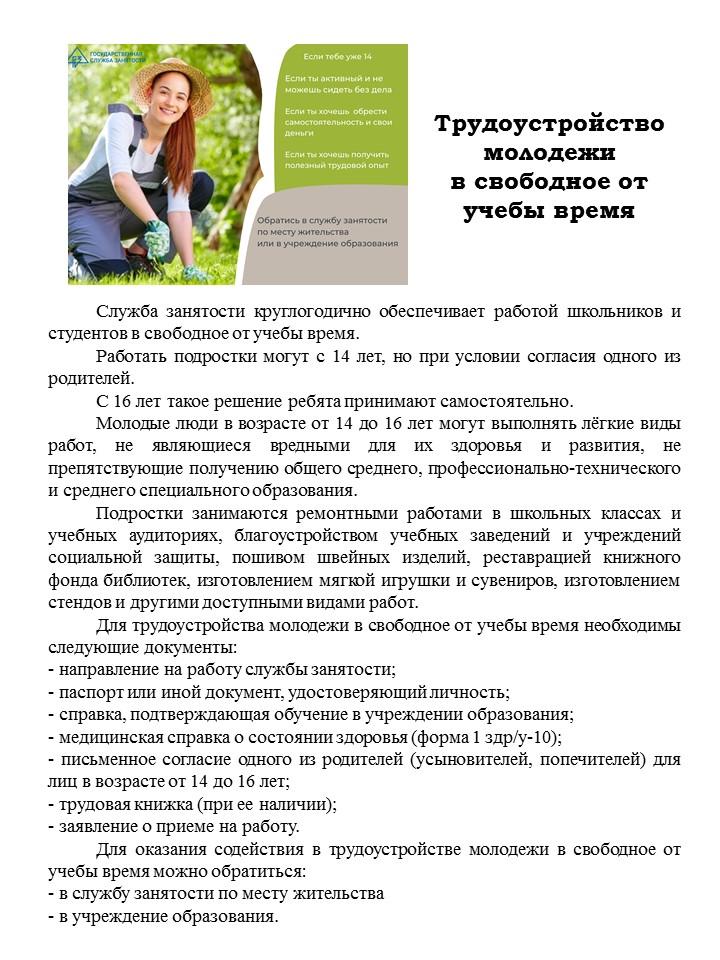 ГОСУДАРСТВЕННАЯ СЛУЖБА ЗАНЯТОСТИ

Если тебе уже 14

Если ты активный и не можешь сидеть без дела

Если ты хочешь обрести самостоятельность и свои деньги

Если ты хочешь получить полезный трудовой опыт

Обратись в службу занятости по месту жительства или в учреждение образования

Трудоустройство молодежи в свободное от учебы время

Служба занятости круглогодично обеспечивает работой школьников и студентов в свободное от учебы время.

Работать подростки могут с 14 лет, но при условии согласия одного из родителей.

С 16 лет такое решение ребята принимают самостоятельно.

Молодые люди в возрасте от 14 до 16 лет могут выполнять лёгкие виды работ, не являющиеся вредными для их здоровья и развития, не препятствующие получению общего среднего, профессионально-технического и среднего специального образования.

Подростки занимаются ремонтными работами в школьных классах и учебных аудиториях, благоустройством учебных заведений и учреждений социальной защиты, пошивом швейных изделий, реставрацией книжного фонда библиотек, изготовлением мягкой игрушки и сувениров, изготовлением стендов и другими доступными видами работ.

Для трудоустройства молодежи в свободное от учебы время необходимы следующие документы:
- направление на работу службы занятости;
- паспорт или иной документ, удостоверяющий личность;
- справка, подтверждающая обучение в учреждении образования;
- медицинская справка о состоянии здоровья (форма 1 здр/у-10);
- письменное согласие одного из родителей (усыновителей, попечителей) для лиц в возрасте от 14 до 16 лет;
- трудовая книжка (при ее наличии);
- заявление о приеме на работу.

Для оказания содействия в трудоустройстве молодежи в свободное от учебы время можно обратиться:
- в службу занятости по месту жительства
- в учреждение образования.